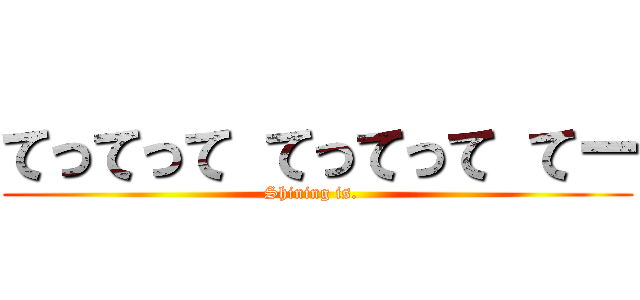 てってって てってって てー
Shining is.